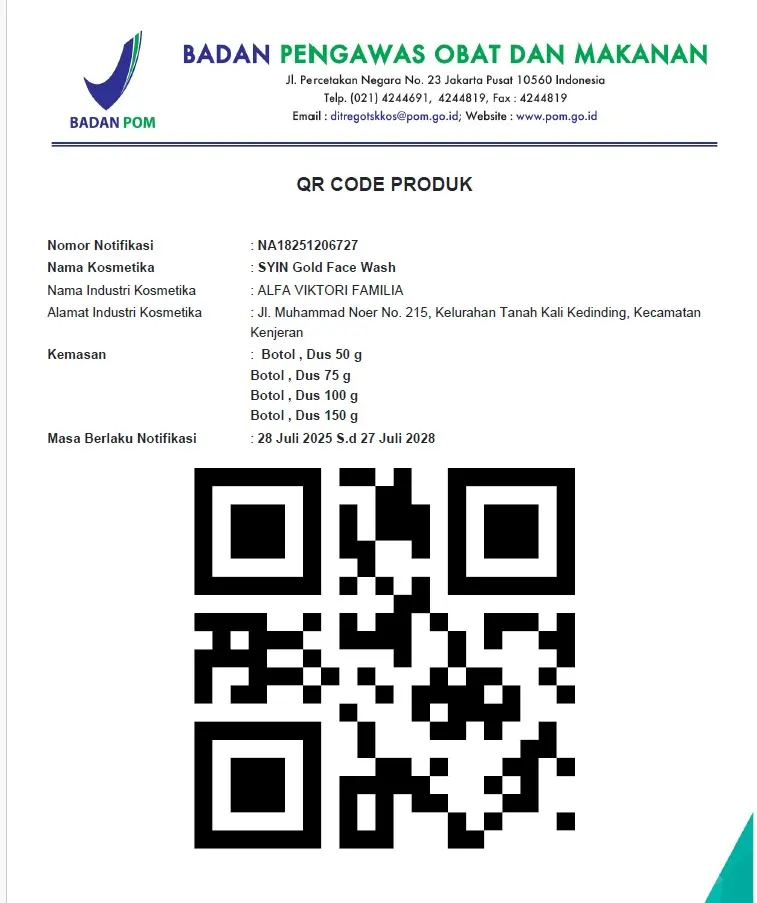 BADAN POM

BADAN PENGAWAS OBAT DAN MAKANAN
Jl. Percetakan Negara No. 23 Jakarta Pusat 10560 Indonesia
Telp. (021) 4244691, 4244819, Fax : 4244819
Email : ditregotskkos@pom.go.id; Website : www.pom.go.id

QR CODE PRODUK

Nomor Notifikasi : NA18251206727
Nama Kosmetika : SYIN Gold Face Wash
Nama Industri Kosmetika : ALFA VIKTORI FAMILIA
Alamat Industri Kosmetika : Jl. Muhammad Noer No. 215, Kelurahan Tanah Kali Kedinding, Kecamatan Kenjeran
Kemasan : Botol , Dus 50 g
Botol , Dus 75 g
Botol , Dus 100 g
Botol , Dus 150 g
Masa Berlaku Notifikasi : 28 Juli 2025 S.d 27 Juli 2028